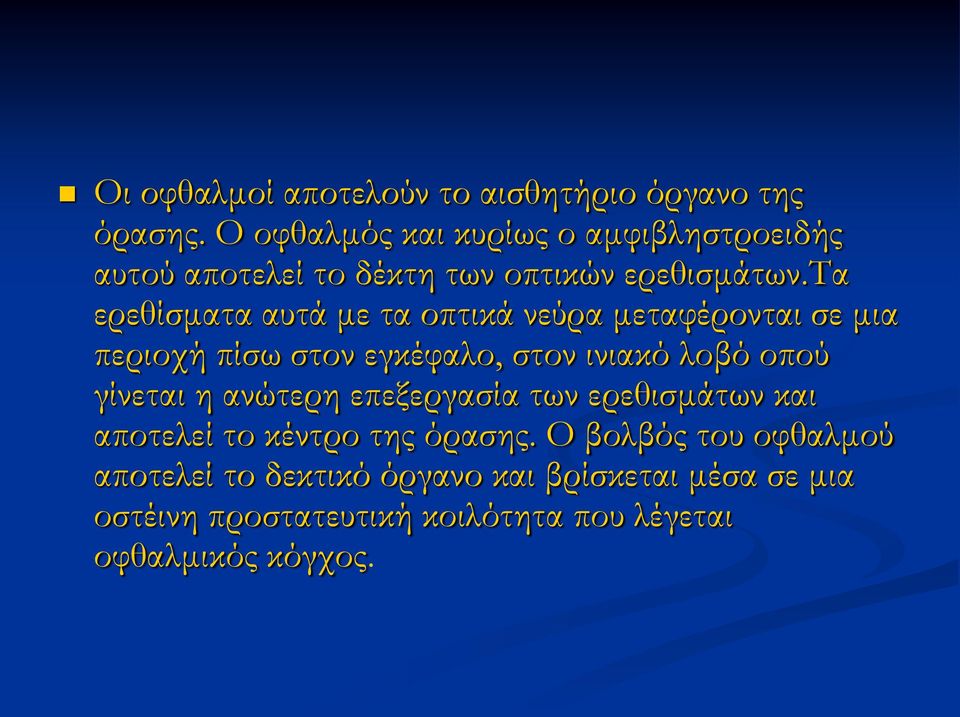 Οι οφθαλμοί αποτελούν το αισθητήριο όργανο της όρασης. Ο οφθαλμός και κυρίως ο αμφιβληστροειδής αυτού αποτελεί το δέκτη των οπτικών ερεθισμάτων.Τα ερεθίσματα αυτά με τα οπτικά νεύρα μεταφέρονται σε μια περιοχή πίσω στον εγκέφαλο, στον ινιακό λοβό οπού γίνεται η ανώτερη επεξεργασία των ερεθισμάτων και αποτελεί το κέντρο της όρασης. Ο βολβός του οφθαλμού αποτελεί το δεκτικό όργανο και βρίσκεται μέσα σε μια οστέινη προστατευτική κοιλότητα που λέγεται οφθαλμικός κόγχος.